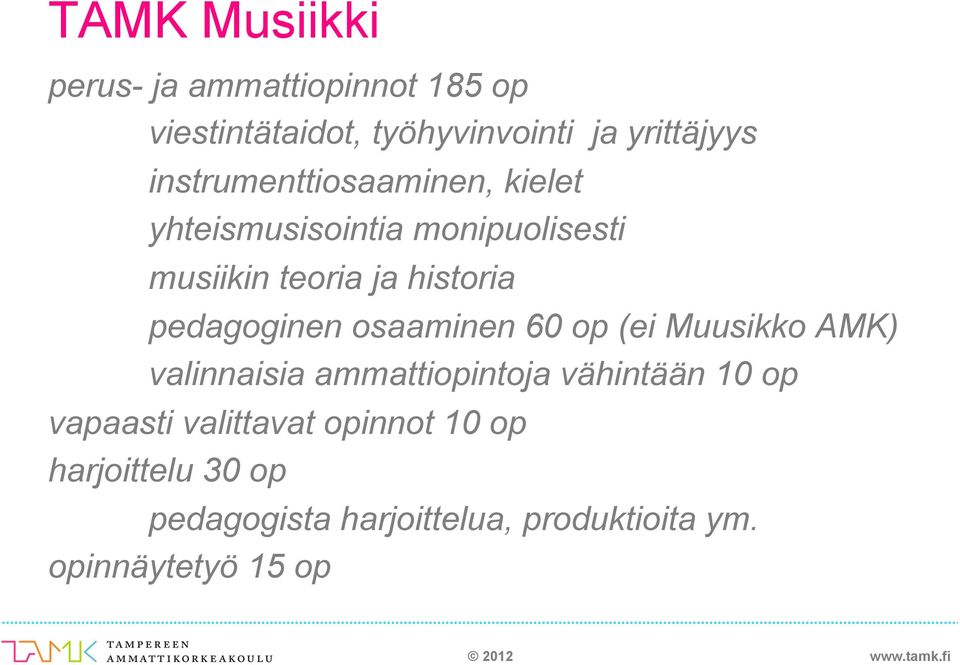 TAMK Musiikki

perus- ja ammattiopinnot 185 op

viestintätaidot, työhyvinvointi ja yrittäjyys

instrumenttiosaaminen, kielet

yhteismusisointia monipuolisesti

musiikin teoria ja historia

pedagoginen osaaminen 60 op (ei Muusikko AMK)

valinnaisia ammattiopintoja vähintään 10 op

vapaasti valittavat opinnot 10 op

harjoittelu 30 op

pedagogista harjoittelua, produktioita ym.

opinnäytetyö 15 op

TAMK TAMPEREEN AMMATTIKORKEAKOULU

© 2012

www.tamk.fi